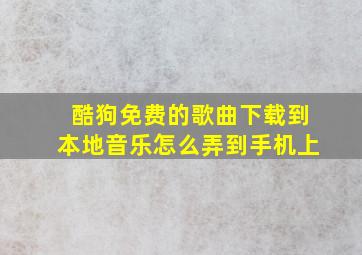 酷狗免费的歌曲下载到本地音乐怎么弄到手机上